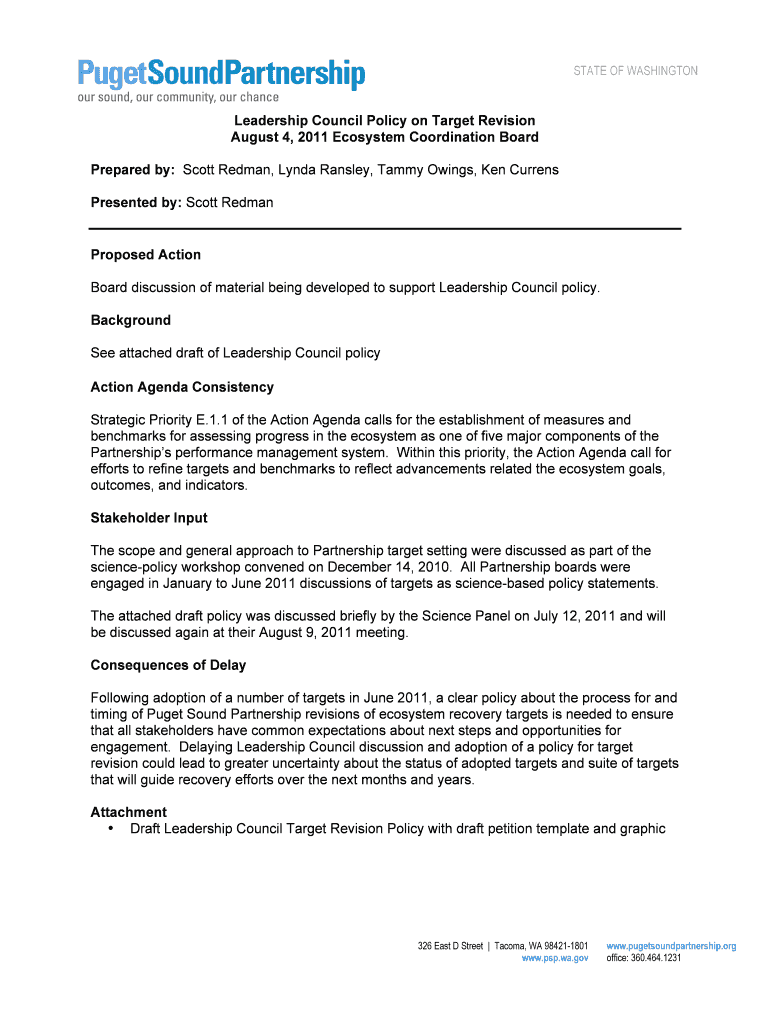 PugetSoundPartnership
our sound, our community, our chance

STATE OF WASHINGTON

Leadership Council Policy on Target Revision
August 4, 2011 Ecosystem Coordination Board

Prepared by: Scott Redman, Lynda Ransley, Tammy Owings, Ken Currens

Presented by: Scott Redman

Proposed Action

Board discussion of material being developed to support Leadership Council policy.

Background

See attached draft of Leadership Council policy

Action Agenda Consistency

Strategic Priority E.1.1 of the Action Agenda calls for the establishment of measures and benchmarks for assessing progress in the ecosystem as one of five major components of the Partnership's performance management system. Within this priority, the Action Agenda call for efforts to refine targets and benchmarks to reflect advancements related the ecosystem goals, outcomes, and indicators.

Stakeholder Input

The scope and general approach to Partnership target setting were discussed as part of the science-policy workshop convened on December 14, 2010. All Partnership boards were engaged in January to June 2011 discussions of targets as science-based policy statements.

The attached draft policy was discussed briefly by the Science Panel on July 12, 2011 and will be discussed again at their August 9, 2011 meeting.

Consequences of Delay

Following adoption of a number of targets in June 2011, a clear policy about the process for and timing of Puget Sound Partnership revisions of ecosystem recovery targets is needed to ensure that all stakeholders have common expectations about next steps and opportunities for engagement. Delaying Leadership Council discussion and adoption of a policy for target revision could lead to greater uncertainty about the status of adopted targets and suite of targets that will guide recovery efforts over the next months and years.

Attachment
• Draft Leadership Council Target Revision Policy with draft petition template and graphic

326 East D Street | Tacoma, WA 98421-1801
www.psp.wa.gov
www.pugetsoundpartnership.org
office: 360.464.1231